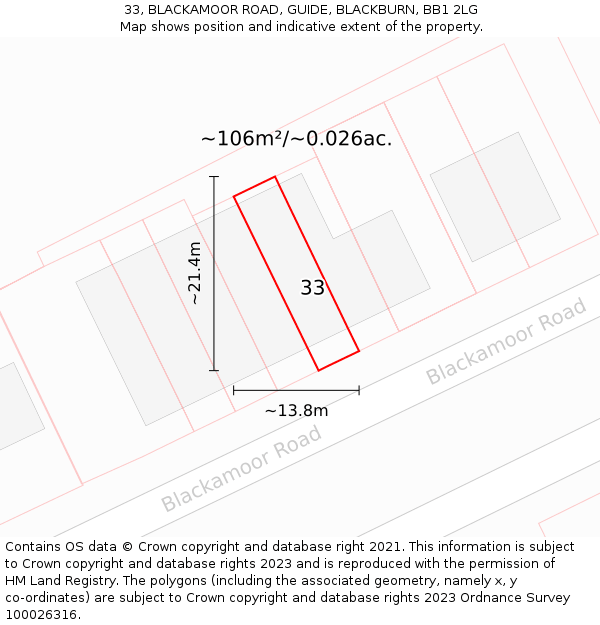 33, BLACKAMOOR ROAD, GUIDE, BLACKBURN, BB1 2LG
Map shows position and indicative extent of the property.

~106m²/~0.026ac.

~21.4m

33

~13.8m

Blackamoor Road

Blackamoor Road

Contains OS data © Crown copyright and database right 2021. This information is subject to Crown copyright and database rights 2023 and is reproduced with the permission of HM Land Registry. The polygons (including the associated geometry, namely x, y co-ordinates) are subject to Crown copyright and database rights 2023 Ordnance Survey 100026316.